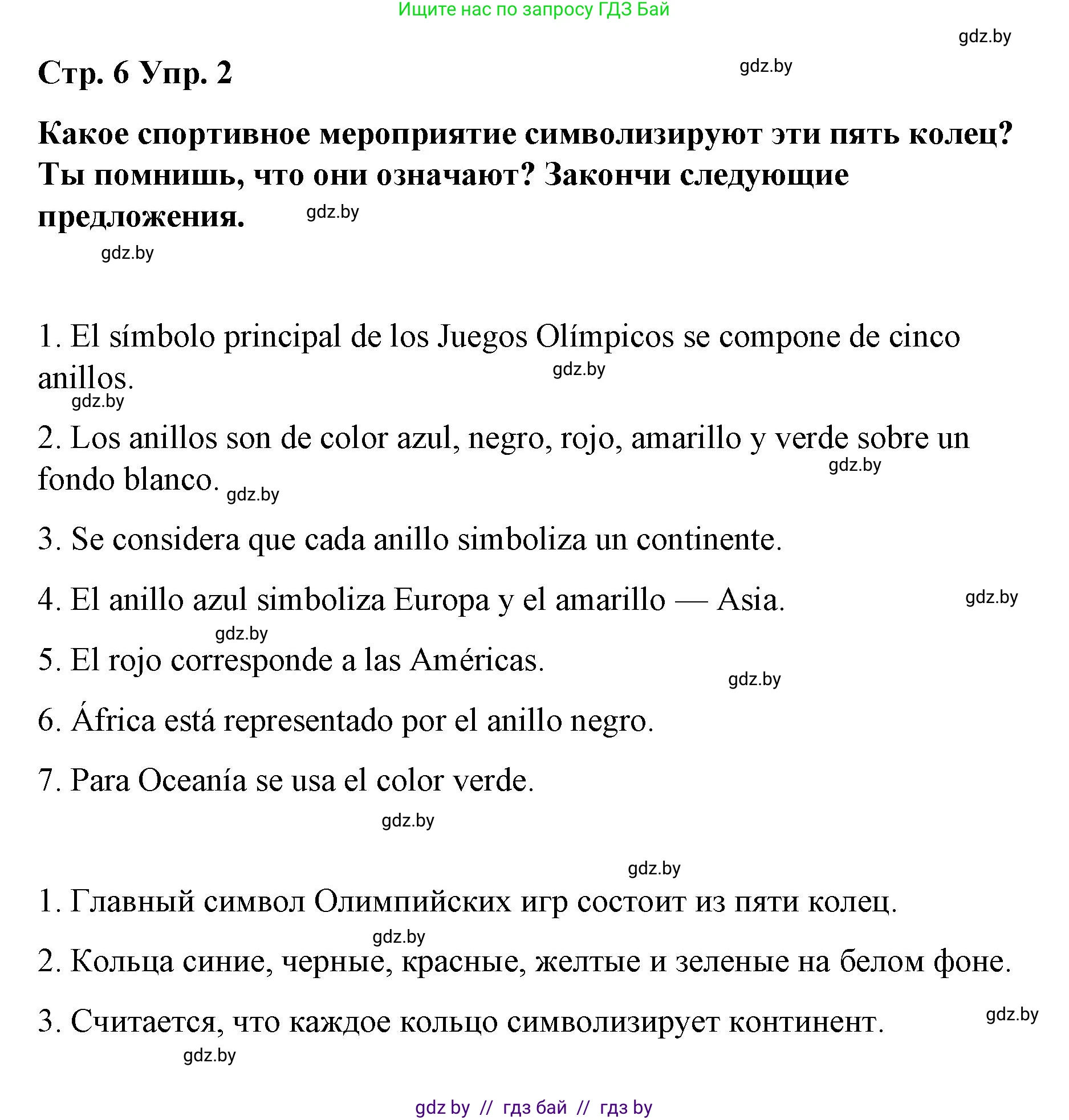 Ищите нас по запросу ГДЗ Бай

gdz.by

Стр. 6 Упр. 2

gdz.by

Какое спортивное мероприятие символизируют эти пять колец? Ты помнишь, что они означают? Закончи следующие предложения.

gdz.by

gdz.by

1. El símbolo principal de los Juegos Olímpicos se compone de cinco anillos.

gdz.by

gdz.by

2. Los anillos son de color azul, negro, rojo, amarillo y verde sobre un fondo blanco.

gdz.by

gdz.by

3. Se considera que cada anillo simboliza un continente.

4. El anillo azul simboliza Europa y el amarillo — Asia.

gdz.by

gdz.by

5. El rojo corresponde a las Américas.

gdz.by

6. África está representado por el anillo negro.

7. Para Oceanía se usa el color verde.

gdz.by

gdz.by

1. Главный символ Олимпийских игр состоит из пяти колец.

gdz.by

2. Кольца синие, черные, красные, желтые и зеленые на белом фоне.

3. Считается, что каждое кольцо символизирует континент.

gdz.by

gdz.by

gdz by // гдз бай // гдз by